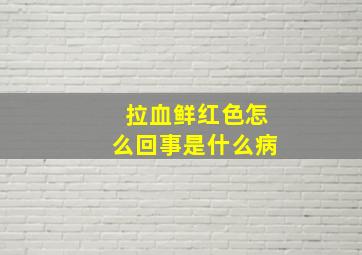 拉血鲜红色怎么回事是什么病